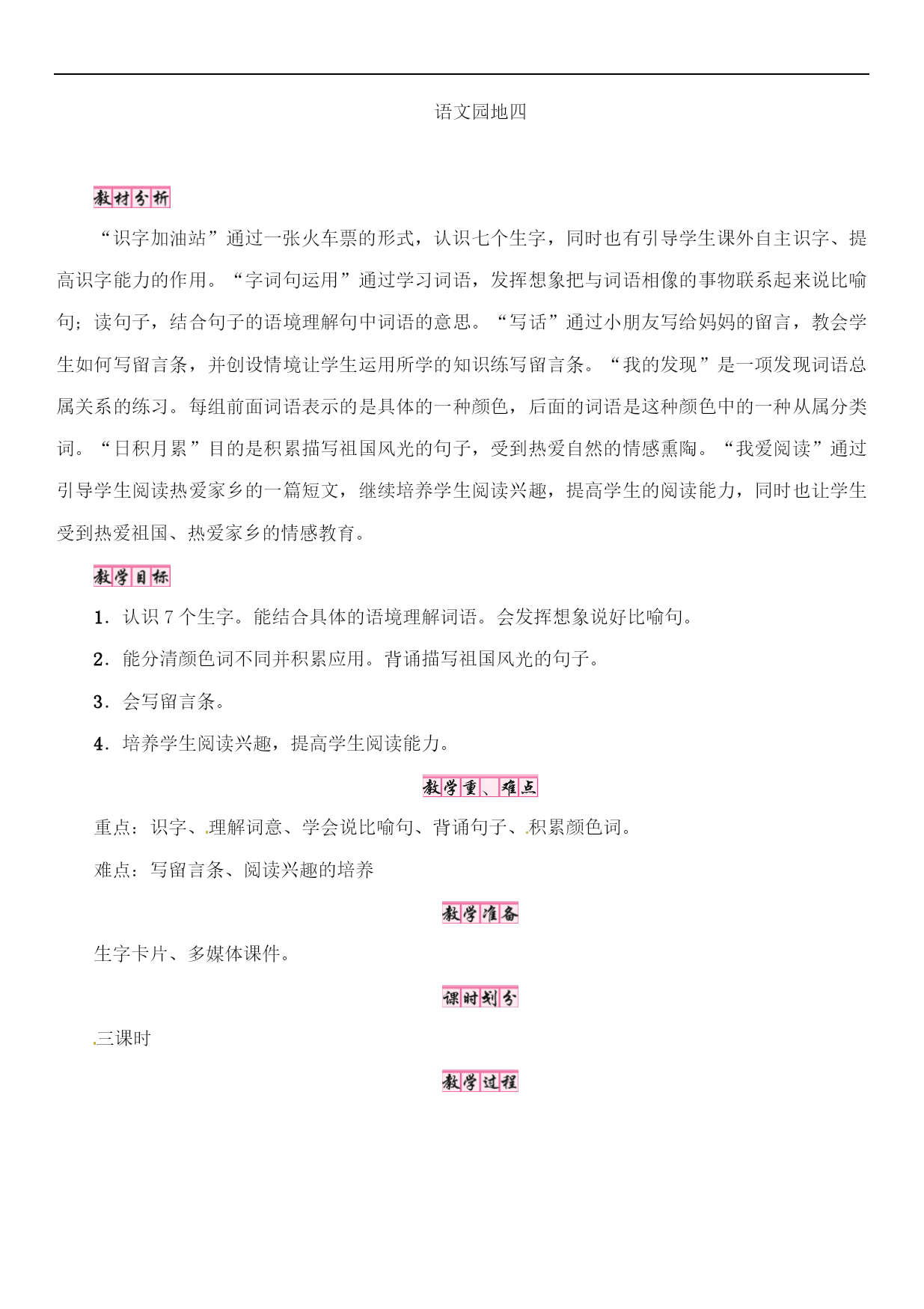 语文园地四

教材分析

“识字加油站”通过一张火车票的形式，认识七个生字，同时也有引导学生课外自主识字、提高识字能力的作用。“字词句运用”通过学习词语，发挥想象把与词语相像的事物联系起来说比喻句；读句子，结合句子的语境理解句中词语的意思。“写话”通过小朋友写给妈妈的留言，教会学生如何写留言条，并创设情境让学生运用所学的知识练写留言条。“我的发现”是一项发现词语总属关系的练习。每组前面词语表示的是具体的一种颜色，后面的词语是这种颜色中的一种从属分类词。“日积月累”目的是积累描写祖国风光的句子，受到热爱自然的情感熏陶。“我爱阅读”通过引导学生阅读热爱家乡的一篇短文，继续培养学生阅读兴趣，提高学生的阅读能力，同时也让学生受到热爱祖国、热爱家乡的情感教育。

教学目标

1．认识 7 个生字。能结合具体的语境理解词语。会发挥想象说好比喻句。

2．能分清颜色词不同并积累应用。背诵描写祖国风光的句子。

3．会写留言条。

4．培养学生阅读兴趣，提高学生阅读能力。

教学重、难点

重点：识字、理解词意、学会说比喻句、背诵句子、积累颜色词。

难点：写留言条、阅读兴趣的培养

教学准备

生字卡片、多媒体课件。

课时划分

三课时

教学过程